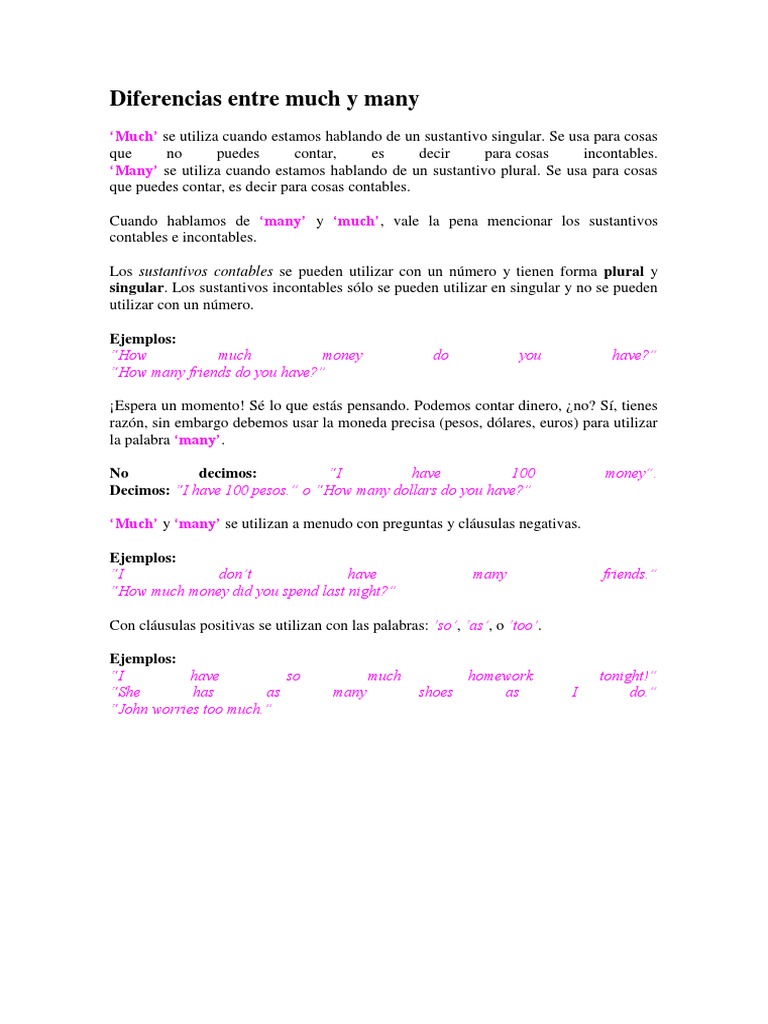 Diferencias entre much y many

'Much' se utiliza cuando estamos hablando de un sustantivo singular. Se usa para cosas que no puedes contar, es decir para cosas incontables. 'Many' se utiliza cuando estamos hablando de un sustantivo plural. Se usa para cosas que puedes contar, es decir para cosas contables.

Cuando hablamos de 'many' y 'much', vale la pena mencionar los sustantivos contables e incontables.

Los sustantivos contables se pueden utilizar con un número y tienen forma plural y singular. Los sustantivos incontables sólo se pueden utilizar en singular y no se pueden utilizar con un número.

Ejemplos:
"How much money do you have?"
"How many friends do you have?"

¡Espera un momento! Sé lo que estás pensando. Podemos contar dinero, ¿no? Sí, tienes razón, sin embargo debemos usar la moneda precisa (pesos, dólares, euros) para utilizar la palabra 'many'.

No decimos: "I have 100 money".
Decimos: "I have 100 pesos." o "How many dollars do you have?"

'Much' y 'many' se utilizan a menudo con preguntas y cláusulas negativas.

Ejemplos:
"I don't have many friends."
"How much money did you spend last night?"

Con cláusulas positivas se utilizan con las palabras: 'so', 'as', o 'too'.

Ejemplos:
"I have so much homework tonight!"
"She has as many shoes as I do."
"John worries too much."